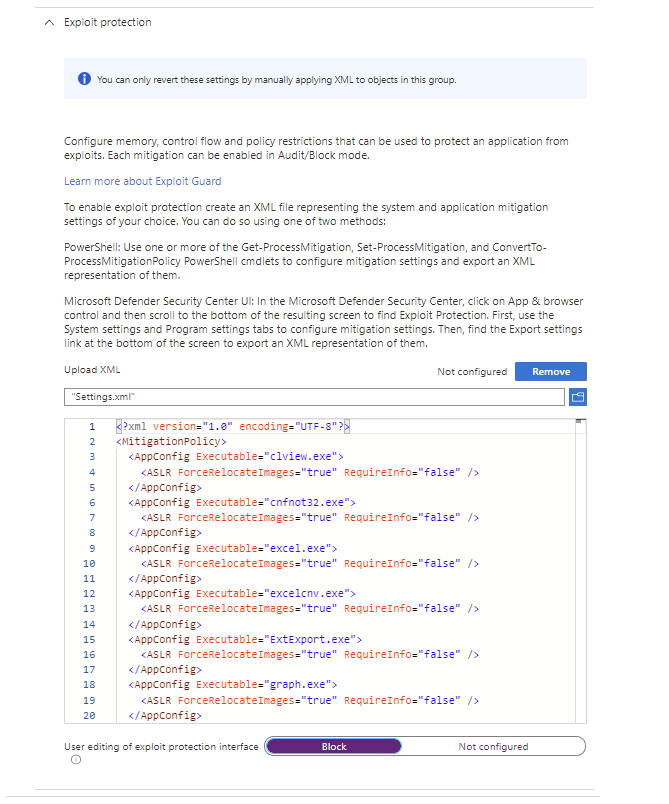 Exploit protection

You can only revert these settings by manually applying XML to objects in this group.

Configure memory, control flow and policy restrictions that can be used to protect an application from exploits. Each mitigation can be enabled in Audit/Block mode.

Learn more about Exploit Guard

To enable exploit protection create an XML file representing the system and application mitigation settings of your choice. You can do so using one of two methods:

PowerShell: Use one or more of the Get-ProcessMitigation, Set-ProcessMitigation, and ConvertTo-ProcessMitigationPolicy PowerShell cmdlets to configure mitigation settings and export an XML representation of them.

Microsoft Defender Security Center UI: In the Microsoft Defender Security Center, click on App & browser control and then scroll to the bottom of the resulting screen to find Exploit Protection. First, use the System settings and Program settings tabs to configure mitigation settings. Then, find the Export settings link at the bottom of the screen to export an XML representation of them.

Upload XML

Not configured

Remove

"Settings.xml"

1 <?xml version="1.0" encoding="UTF-8"?>
2 <MitigationPolicy>
3 <AppConfig Executable="clview.exe">
4 <ASLR ForceRelocateImages="true" RequireInfo="false" />
5 </AppConfig>
6 <AppConfig Executable="cnfnot32.exe">
7 <ASLR ForceRelocateImages="true" RequireInfo="false" />
8 </AppConfig>
9 <AppConfig Executable="excel.exe">
10 <ASLR ForceRelocateImages="true" RequireInfo="false" />
11 </AppConfig>
12 <AppConfig Executable="excelcnv.exe">
13 <ASLR ForceRelocateImages="true" RequireInfo="false" />
14 </AppConfig>
15 <AppConfig Executable="ExtExport.exe">
16 <ASLR ForceRelocateImages="true" RequireInfo="false" />
17 </AppConfig>
18 <AppConfig Executable="graph.exe">
19 <ASLR ForceRelocateImages="true" RequireInfo="false" />
20 </AppConfig>

User editing of exploit protection interface

Block

Not configured